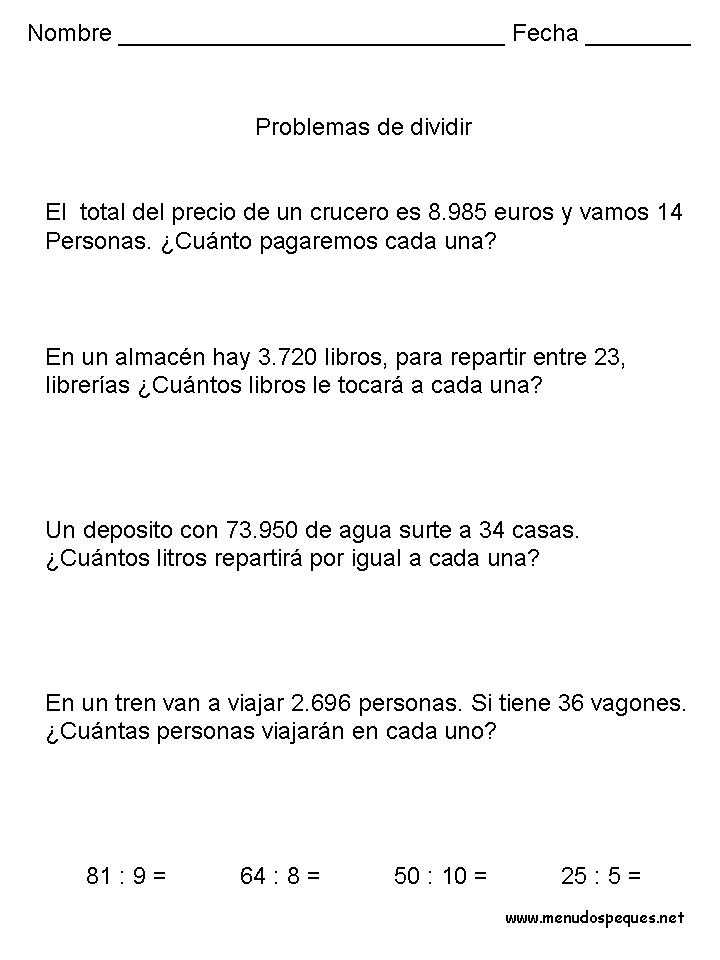 Nombre ______________________________ Fecha ________

Problemas de dividir

El total del precio de un crucero es 8.985 euros y vamos 14 Personas. ¿Cuánto pagaremos cada una?

En un almacén hay 3.720 libros, para repartir entre 23, librerías ¿Cuántos libros le tocará a cada una?

Un deposito con 73.950 de agua surte a 34 casas. ¿Cuántos litros repartirá por igual a cada una?

En un tren van a viajar 2.696 personas. Si tiene 36 vagones. ¿Cuántas personas viajarán en cada uno?

81 : 9 = 64 : 8 = 50 : 10 = 25 : 5 =

www.menudospeques.net